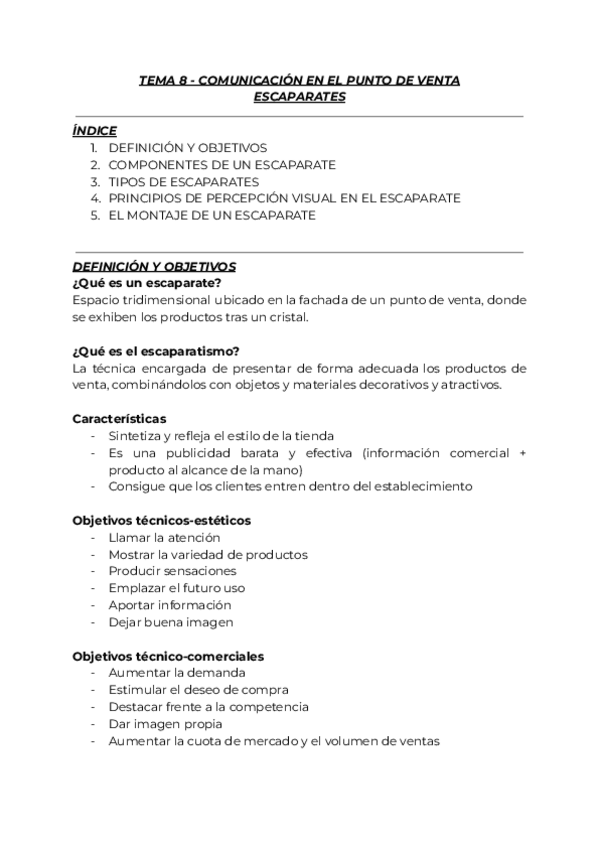 TEMA 8 - COMUNICACIÓN EN EL PUNTO DE VENTA
ESCAPARATES

ÍNDICE
1. DEFINICIÓN Y OBJETIVOS
2. COMPONENTES DE UN ESCAPARATE
3. TIPOS DE ESCAPARATES
4. PRINCIPIOS DE PERCEPCIÓN VISUAL EN EL ESCAPARATE
5. EL MONTAJE DE UN ESCAPARATE

DEFINICIÓN Y OBJETIVOS
¿Qué es un escaparate?
Espacio tridimensional ubicado en la fachada de un punto de venta, donde se exhiben los productos tras un cristal.

¿Qué es el escaparatismo?
La técnica encargada de presentar de forma adecuada los productos de venta, combinándolos con objetos y materiales decorativos y atractivos.

Características
- Sintetiza y refleja el estilo de la tienda
- Es una publicidad barata y efectiva (información comercial + producto al alcance de la mano)
- Consigue que los clientes entren dentro del establecimiento

Objetivos técnicos-estéticos
- Llamar la atención
- Mostrar la variedad de productos
- Producir sensaciones
- Emplazar el futuro uso
- Aportar información
- Dejar buena imagen

Objetivos técnico-comerciales
- Aumentar la demanda
- Estimular el deseo de compra
- Destacar frente a la competencia
- Dar imagen propia
- Aumentar la cuota de mercado y el volumen de ventas